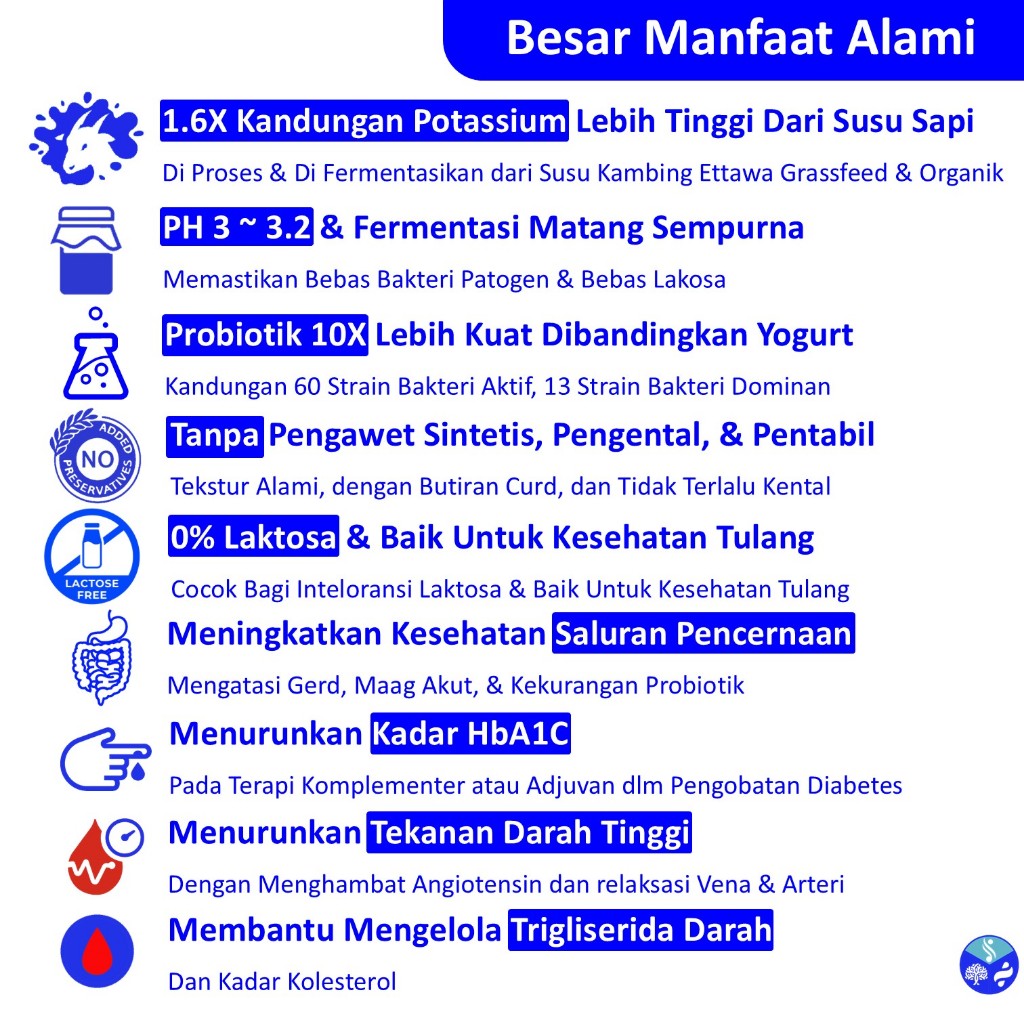 Besar Manfaat Alami

1.6X Kandungan Potassium Lebih Tinggi Dari Susu Sapi

Di Proses & Di Fermentasikan dari Susu Kambing Ettawa Grassfeed & Organik

PH 3 ~ 3.2 & Fermentasi Matang Sempurna

Memastikan Bebas Bakteri Patogen & Bebas Lakosa

Probiotik 10X Lebih Kuat Dibandingkan Yogurt

Kandungan 60 Strain Bakteri Aktif, 13 Strain Bakteri Dominan

NO ADDED PRESERVATIVES

Tanpa Pengawet Sintetis, Pengental, & Pentabil

Tekstur Alami, dengan Butiran Curd, dan Tidak Terlalu Kental

LACTOSE FREE

0% Laktosa & Baik Untuk Kesehatan Tulang

Cocok Bagi Inteloransi Laktosa & Baik Untuk Kesehatan Tulang

Meningkatkan Kesehatan Saluran Pencernaan

Mengatasi Gerd, Maag Akut, & Kekurangan Probiotik

Menurunkan Kadar HbA1C

Pada Terapi Komplementer atau Adjuvan dlm Pengobatan Diabetes

Menurunkan Tekanan Darah Tinggi

Dengan Menghambat Angiotensin dan relaksasi Vena & Arteri

Membantu Mengelola Trigliserida Darah

Dan Kadar Kolesterol